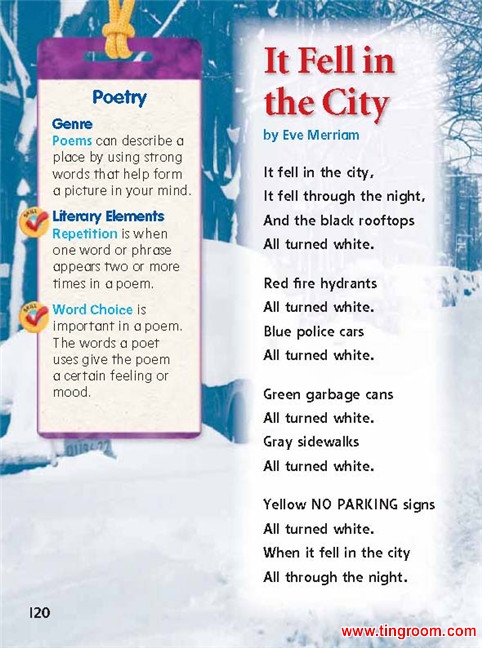 Poetry

Genre
Poems can describe a place by using strong words that help form a picture in your mind.

SKILL
Literary Elements
Repetition is when one word or phrase appears two or more times in a poem.

SKILL
Word Choice is important in a poem. The words a poet uses give the poem a certain feeling or mood.

It Fell in the City
by Eve Merriam

It fell in the city,
It fell through the night,
And the black rooftops
All turned white.

Red fire hydrants
All turned white.
Blue police cars
All turned white.

Green garbage cans
All turned white.
Gray sidewalks
All turned white.

Yellow NO PARKING signs
All turned white.
When it fell in the city
All through the night.

120

www.tingroom.com